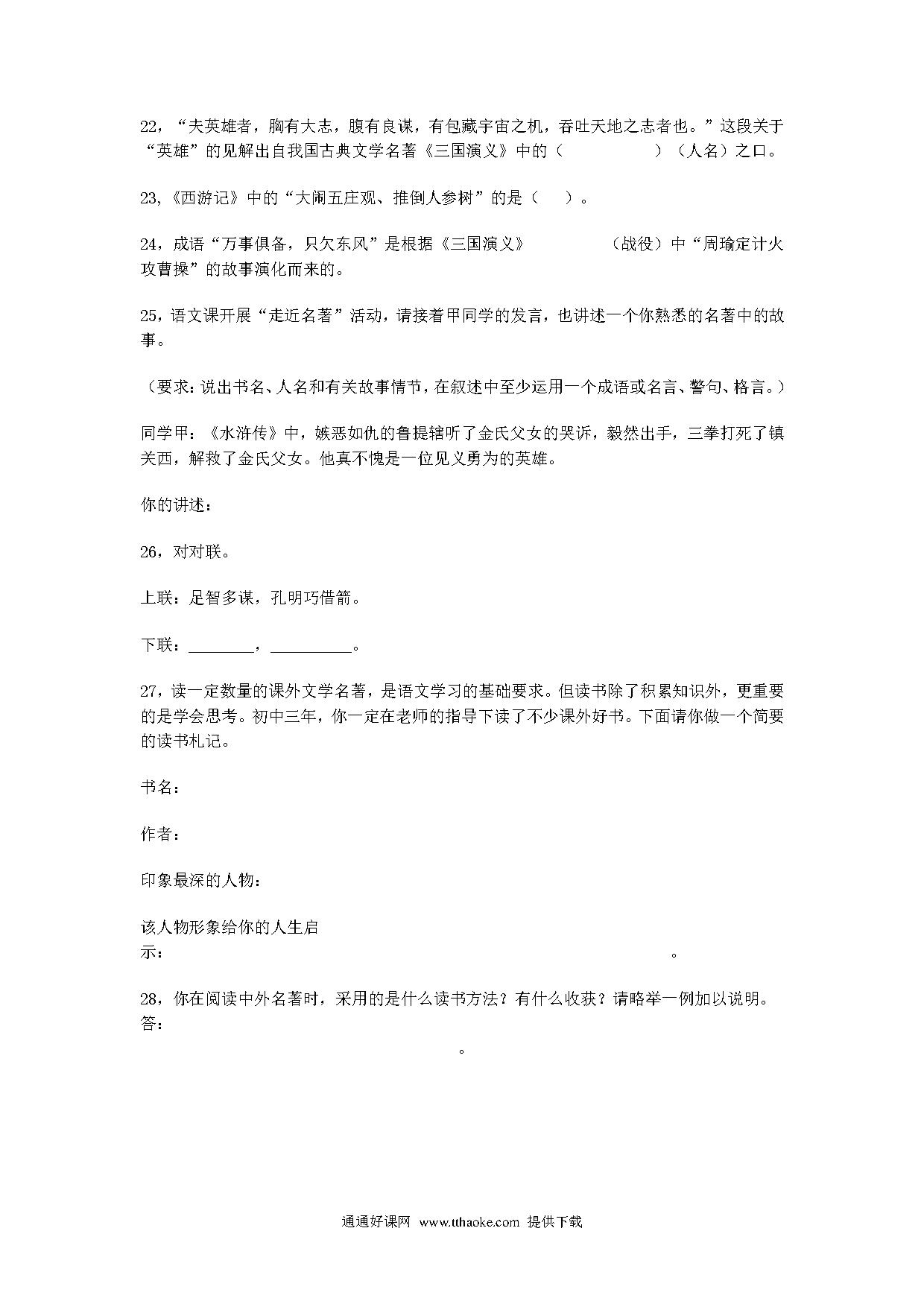 22，“夫英雄者，胸有大志，腹有良谋，有包藏宇宙之机，吞吐天地之志者也。”这段关于“英雄”的见解出自我国古典文学名著《三国演义》中的（　　　　　）（人名）之口。

23,《西游记》中的“大闹五庄观、推倒人参树”的是（　　）。

24，成语“万事俱备，只欠东风”是根据《三国演义》　　　　　（战役）中“周瑜定计火攻曹操”的故事演化而来的。

25，语文课开展“走近名著”活动，请接着甲同学的发言，也讲述一个你熟悉的名著中的故事。

（要求：说出书名、人名和有关故事情节，在叙述中至少运用一个成语或名言、警句、格言。）

同学甲：《水浒传》中，嫉恶如仇的鲁提辖听了金氏父女的哭诉，毅然出手，三拳打死了镇关西，解救了金氏父女。他真不愧是一位见义勇为的英雄。

你的讲述：

26，对对联。

上联：足智多谋，孔明巧借箭。

下联：________，__________。

27，读一定数量的课外文学名著，是语文学习的基础要求。但读书除了积累知识外，更重要的是学会思考。初中三年，你一定在老师的指导下读了不少课外好书。下面请你做一个简要的读书札记。

书名：

作者：

印象最深的人物：

该人物形象给你的人生启示：　　　　　　　　　　　　　　　　　　　　。

28，你在阅读中外名著时，采用的是什么读书方法？有什么收获？请略举一例加以说明。
答：　　　　　　　　　　　　　　　　。

通通好课网 www.tthaoke.com 提供下载